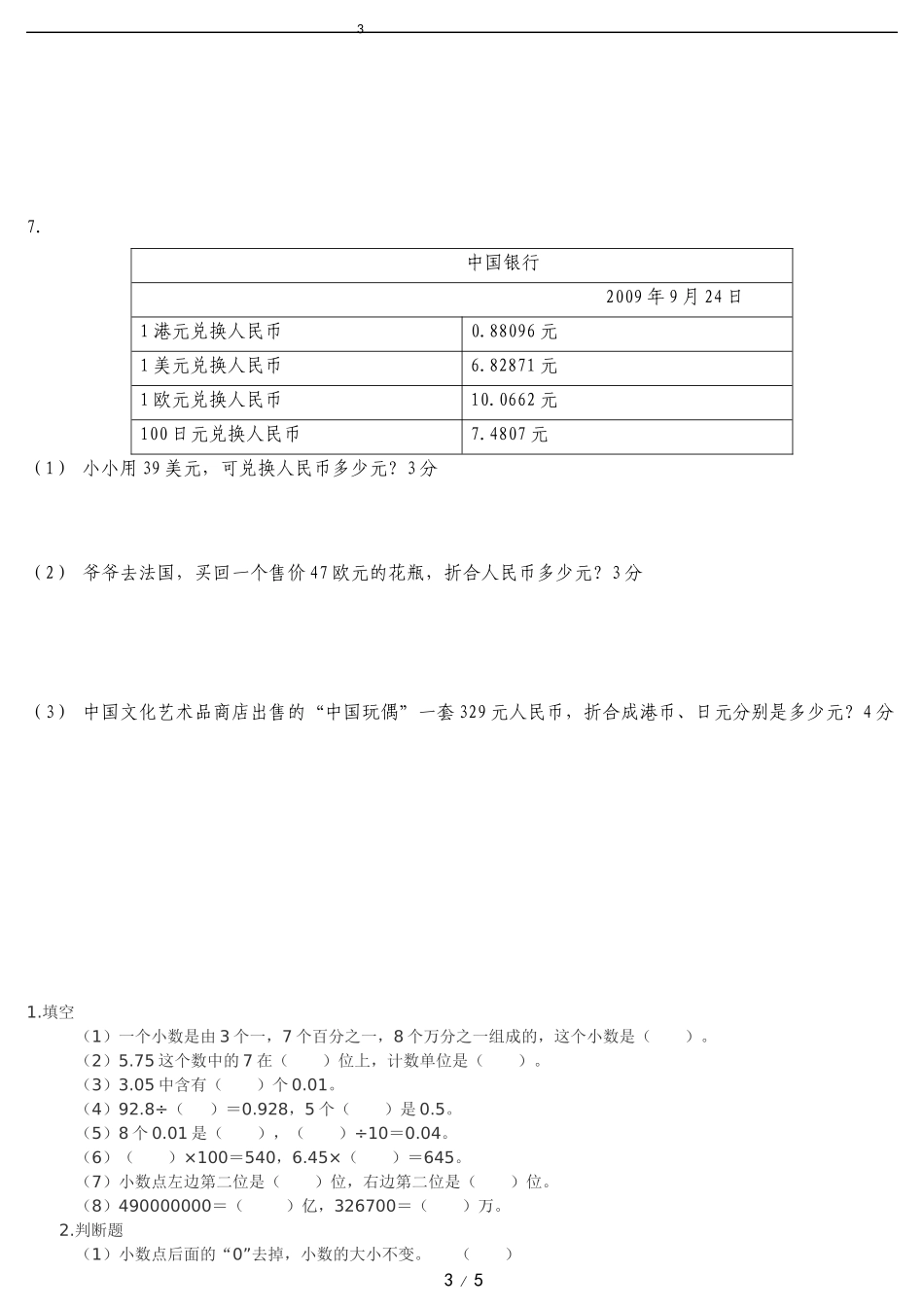 3

7.

| 中国银行 | |
|---|---|
| 2009 年 9 月 24 日 | |
| 1 港元兑换人民币 | 0.88096 元 |
| 1 美元兑换人民币 | 6.82871 元 |
| 1 欧元兑换人民币 | 10.0662 元 |
| 100 日元兑换人民币 | 7.4807 元 |

（1） 小小用 39 美元，可兑换人民币多少元？3 分

（2） 爷爷去法国，买回一个售价 47 欧元的花瓶，折合人民币多少元？3 分

（3） 中国文化艺术品商店出售的“中国玩偶”一套 329 元人民币，折合成港币、日元分别是多少元？4 分

1.填空
（1）一个小数是由 3 个一，7 个百分之一，8 个万分之一组成的，这个小数是（ ）。
（2）5.75 这个数中的 7 在（ ）位上，计数单位是（ ）。
（3）3.05 中含有（ ）个 0.01。
（4）92.8÷（ ）＝0.928，5 个（ ）是 0.5。
（5）8 个 0.01 是（ ），（ ）÷10＝0.04。
（6）（ ）×100＝540，6.45×（ ）＝645。
（7）小数点左边第二位是（ ）位，右边第二位是（ ）位。
（8）490000000＝（ ）亿，326700＝（ ）万。
2.判断题
（1）小数点后面的“0”去掉，小数的大小不变。 （ ）

3 / 5